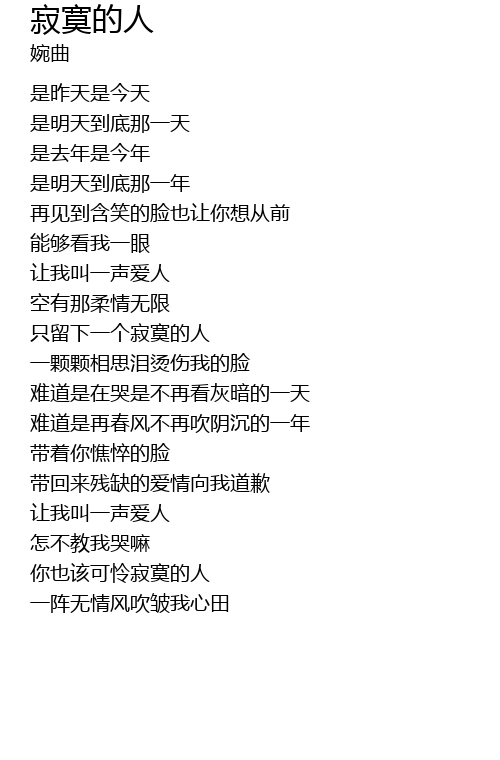 寂寞的人
婉曲

是昨天是今天
是明天到底那一天
是去年是今年
是明天到底那一年
再见到含笑的脸也让你想从前
能够看我一眼
让我叫一声爱人
空有那柔情无限
只留下一个寂寞的人
一颗颗相思泪烫伤我的脸
难道是在哭是不再看灰暗的一天
难道是再春风不再吹阴沉的一年
带着你憔悴的脸
带回来残缺的爱情向我道歉
让我叫一声爱人
怎不教我哭嘛
你也该可怜寂寞的人
一阵无情风吹皱我心田